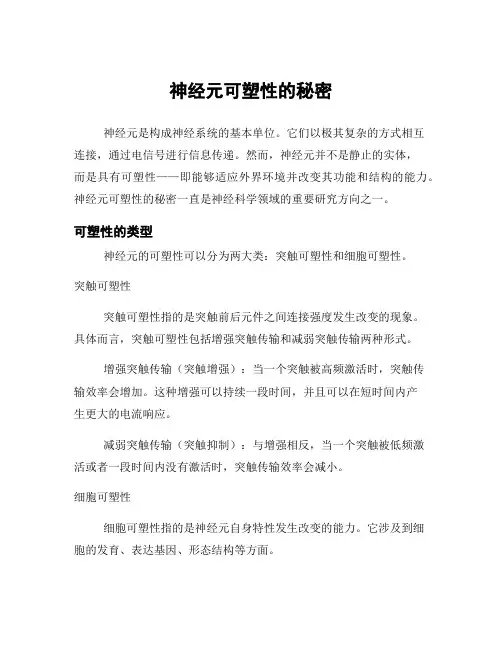 神经元可塑性的秘密

神经元是构成神经系统的基本单位。它们以极其复杂的方式相互连接，通过电信号进行信息传递。然而，神经元并不是静止的实体，而是具有可塑性——即能够适应外界环境并改变其功能和结构的能力。神经元可塑性的秘密一直是神经科学领域的重要研究方向之一。

可塑性的类型

神经元的可塑性可以分为两大类：突触可塑性和细胞可塑性。

突触可塑性

突触可塑性指的是突触前后元件之间连接强度发生改变的现象。具体而言，突触可塑性包括增强突触传输和减弱突触传输两种形式。

增强突触传输（突触增强）：当一个突触被高频激活时，突触传输效率会增加。这种增强可以持续一段时间，并且可以在短时间内产生更大的电流响应。

减弱突触传输（突触抑制）：与增强相反，当一个突触被低频激活或者一段时间内没有激活时，突触传输效率会减小。

细胞可塑性

细胞可塑性指的是神经元自身特性发生改变的能力。它涉及到细胞的发育、表达基因、形态结构等方面。